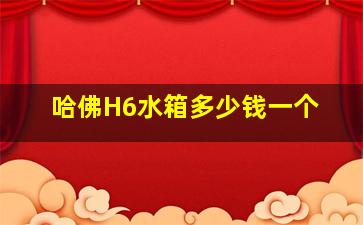 哈佛H6水箱多少钱一个